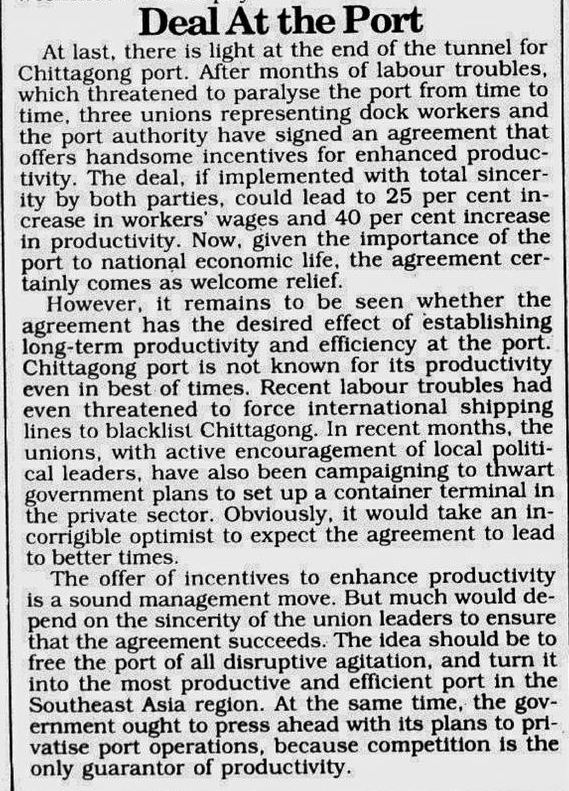 Deal At the Port

At last, there is light at the end of the tunnel for Chittagong port. After months of labour troubles, which threatened to paralyse the port from time to time, three unions representing dock workers and the port authority have signed an agreement that offers handsome incentives for enhanced productivity. The deal, if implemented with total sincerity by both parties, could lead to 25 per cent increase in workers' wages and 40 per cent increase in productivity. Now, given the importance of the port to national economic life, the agreement certainly comes as welcome relief.

However, it remains to be seen whether the agreement has the desired effect of establishing long-term productivity and efficiency at the port. Chittagong port is not known for its productivity even in best of times. Recent labour troubles had even threatened to force international shipping lines to blacklist Chittagong. In recent months, the unions, with active encouragement of local political leaders, have also been campaigning to thwart government plans to set up a container terminal in the private sector. Obviously, it would take an incorrigible optimist to expect the agreement to lead to better times.

The offer of incentives to enhance productivity is a sound management move. But much would depend on the sincerity of the union leaders to ensure that the agreement succeeds. The idea should be to free the port of all disruptive agitation, and turn it into the most productive and efficient port in the Southeast Asia region. At the same time, the government ought to press ahead with its plans to privatise port operations, because competition is the only guarantor of productivity.